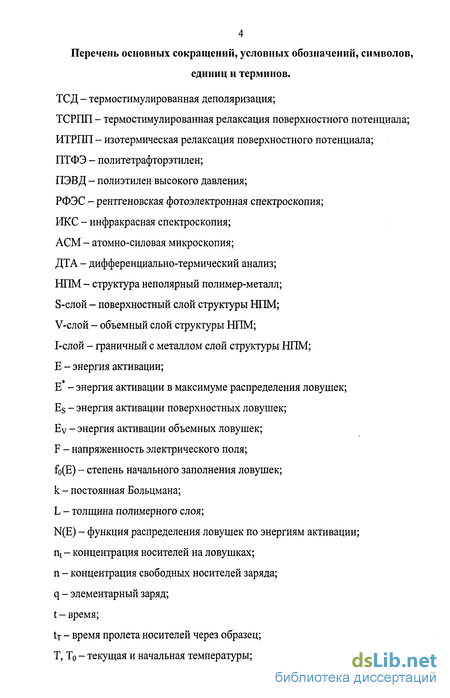 4

Перечень основных сокращений, условных обозначений, символов, единиц и терминов.

ТСД – термостимулированная деполяризация;

ТСРПП – термостимулированная релаксация поверхностного потенциала;

ИТРПП – изотермическая релаксация поверхностного потенциала;

ПТФЭ – политетрафторэтилен;

ПЭВД – полиэтилен высокого давления;

РФЭС – рентгеновская фотоэлектронная спектроскопия;

ИКС – инфракрасная спектроскопия;

АСМ – атомно-силовая микроскопия;

ДТА – дифференциально-термический анализ;

НПМ – структура неполярный полимер-металл;

S-слой – поверхностный слой структуры НПМ;

V-слой – объемный слой структуры НПМ;

I-слой – граничный с металлом слой структуры НПМ;

E – энергия активации;

$E^*$ – энергия активации в максимуме распределения ловушек;

$E_S$ – энергия активации поверхностных ловушек;

$E_V$ – энергия активации объемных ловушек;

F – напряженность электрического поля;

$f_0(E)$ – степень начального заполнения ловушек;

k – постоянная Больцмана;

L – толщина полимерного слоя;

N(E) – функция распределения ловушек по энергиям активации;

$n_t$ – концентрация носителей на ловушках;

n – концентрация свободных носителей заряда;

q – элементарный заряд;

t – время;

$t_T$ – время пролета носителей через образец;

T, $T_0$ – текущая и начальная температуры;

dsLib.net
библиотека диссертаций